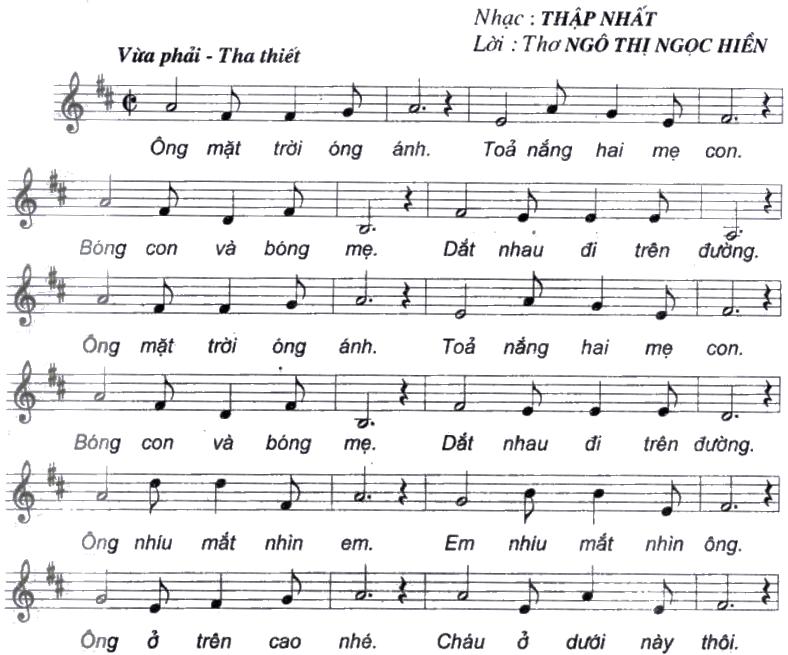 Nhạc : THẬP NHẤT
Lời : Thơ NGÔ THỊ NGỌC HIỀN

Vừa phải - Tha thiết

Ông mặt trời óng ánh. Toả nắng hai mẹ con.

Bóng con và bóng mẹ. Dắt nhau đi trên đường.

Ông mặt trời óng ánh. Toả nắng hai mẹ con.

Bóng con và bóng mẹ. Dắt nhau đi trên đường.

Ông nhíu mắt nhìn em. Em nhíu mắt nhìn ông.

Ông ở trên cao nhé. Cháu ở dưới này thôi.